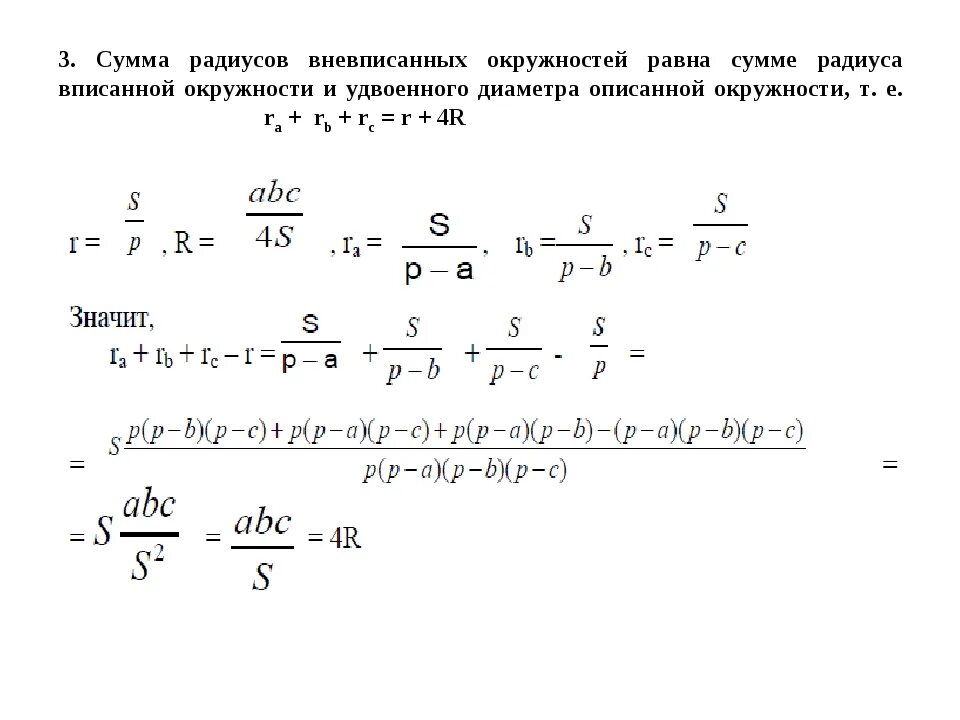 3. Сумма радиусов вневписанных окружностей равна сумме радиуса вписанной окружности и удвоенного диаметра описанной окружности, т. е.

$r_a + r_b + r_c = r + 4R$

$r = \frac{S}{p}$ , $R = \frac{abc}{4S}$ , $r_a = \frac{S}{p-a}$ , $r_b = \frac{S}{p-b}$ , $r_c = \frac{S}{p-c}$

Значит,

$r_a + r_b + r_c - r = \frac{S}{p-a} + \frac{S}{p-b} + \frac{S}{p-c} - \frac{S}{p} =$

$= S\frac{p(p-b)(p-c)+p(p-a)(p-c)+p(p-a)(p-b)-(p-a)(p-b)(p-c)}{p(p-a)(p-b)(p-c)} =$

$= S\frac{abc}{S^2} = \frac{abc}{S} = 4R$